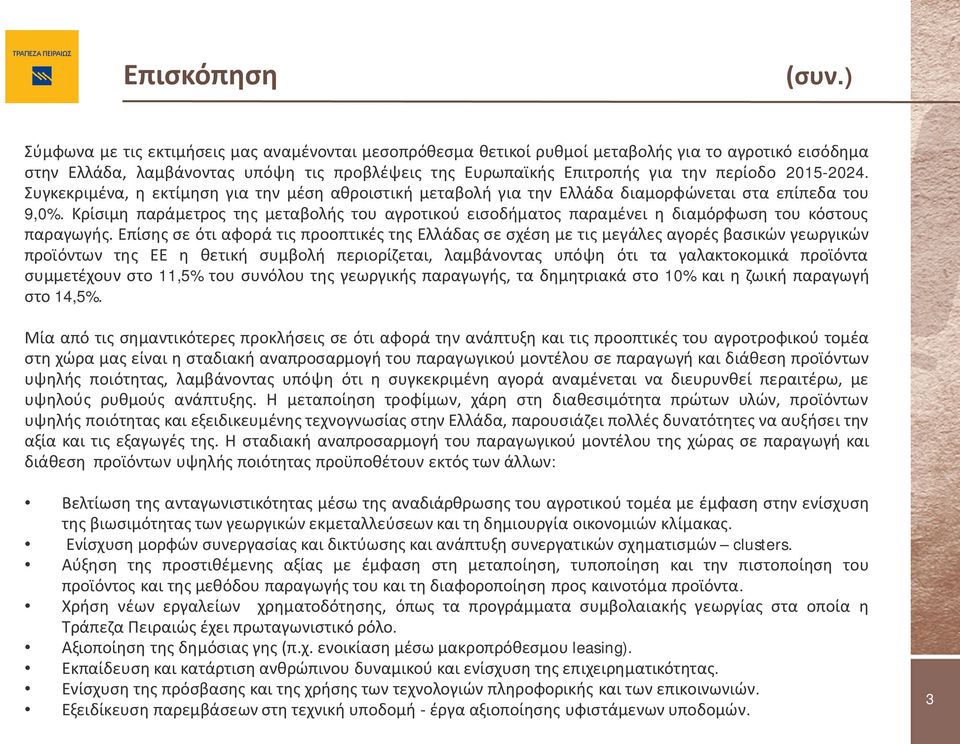 ΤΡΑΠΕΖΑ ΠΕΙΡΑΙΩΣ

Επισκόπηση (συν.)

Σύμφωνα με τις εκτιμήσεις μας αναμένονται μεσοπρόθεσμα θετικοί ρυθμοί μεταβολής για το αγροτικό εισόδημα στην Ελλάδα, λαμβάνοντας υπόψη τις προβλέψεις της Ευρωπαϊκής Επιτροπής για την περίοδο 2015-2024. Συγκεκριμένα, η εκτίμηση για την μέση αθροιστική μεταβολή για την Ελλάδα διαμορφώνεται στα επίπεδα του 9,0%. Κρίσιμη παράμετρος της μεταβολής του αγροτικού εισοδήματος παραμένει η διαμόρφωση του κόστους παραγωγής. Επίσης σε ότι αφορά τις προοπτικές της Ελλάδας σε σχέση με τις μεγάλες αγορές βασικών γεωργικών προϊόντων της ΕΕ η θετική συμβολή περιορίζεται, λαμβάνοντας υπόψη ότι τα γαλακτοκομικά προϊόντα συμμετέχουν στο 11,5% του συνόλου της γεωργικής παραγωγής, τα δημητριακά στο 10% και η ζωική παραγωγή στο 14,5%.

Μία από τις σημαντικότερες προκλήσεις σε ότι αφορά την ανάπτυξη και τις προοπτικές του αγροτροφικού τομέα στη χώρα μας είναι η σταδιακή αναπροσαρμογή του παραγωγικού μοντέλου σε παραγωγή και διάθεση προϊόντων υψηλής ποιότητας, λαμβάνοντας υπόψη ότι η συγκεκριμένη αγορά αναμένεται να διευρυνθεί περαιτέρω, με υψηλούς ρυθμούς ανάπτυξης. Η μεταποίηση τροφίμων, χάρη στη διαθεσιμότητα πρώτων υλών, προϊόντων υψηλής ποιότητας και εξειδικευμένης τεχνογνωσίας στην Ελλάδα, παρουσιάζει πολλές δυνατότητες να αυξήσει την αξία και τις εξαγωγές της. Η σταδιακή αναπροσαρμογή του παραγωγικού μοντέλου της χώρας σε παραγωγή και διάθεση προϊόντων υψηλής ποιότητας προϋποθέτουν εκτός των άλλων:

• Βελτίωση της ανταγωνιστικότητας μέσω της αναδιάρθρωσης του αγροτικού τομέα με έμφαση στην ενίσχυση της βιωσιμότητας των γεωργικών εκμεταλλεύσεων και τη δημιουργία οικονομιών κλίμακας.
• Ενίσχυση μορφών συνεργασίας και δικτύωσης και ανάπτυξη συνεργατικών σχηματισμών – clusters.
• Αύξηση της προστιθέμενης αξίας με έμφαση στη μεταποίηση, τυποποίηση και την πιστοποίηση του προϊόντος και της μεθόδου παραγωγής του και τη διαφοροποίηση προς καινοτόμα προϊόντα.
• Χρήση νέων εργαλείων χρηματοδότησης, όπως τα προγράμματα συμβολαιακής γεωργίας στα οποία η Τράπεζα Πειραιώς έχει πρωταγωνιστικό ρόλο.
• Αξιοποίηση της δημόσιας γης (π.χ. ενοικίαση μέσω μακροπρόθεσμου leasing).
• Εκπαίδευση και κατάρτιση ανθρώπινου δυναμικού και ενίσχυση της επιχειρηματικότητας.
• Ενίσχυση της πρόσβασης και της χρήσης των τεχνολογιών πληροφορικής και των επικοινωνιών.
• Εξειδίκευση παρεμβάσεων στη τεχνική υποδομή - έργα αξιοποίησης υφιστάμενων υποδομών.

3